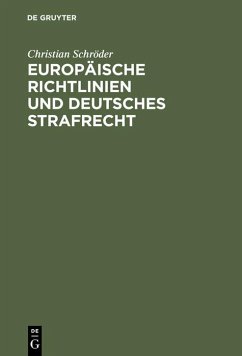 DE GRUYTER

Christian Schröder

EUROPÄISCHE RICHTLINIEN UND DEUTSCHES STRAFRECHT

DE
G